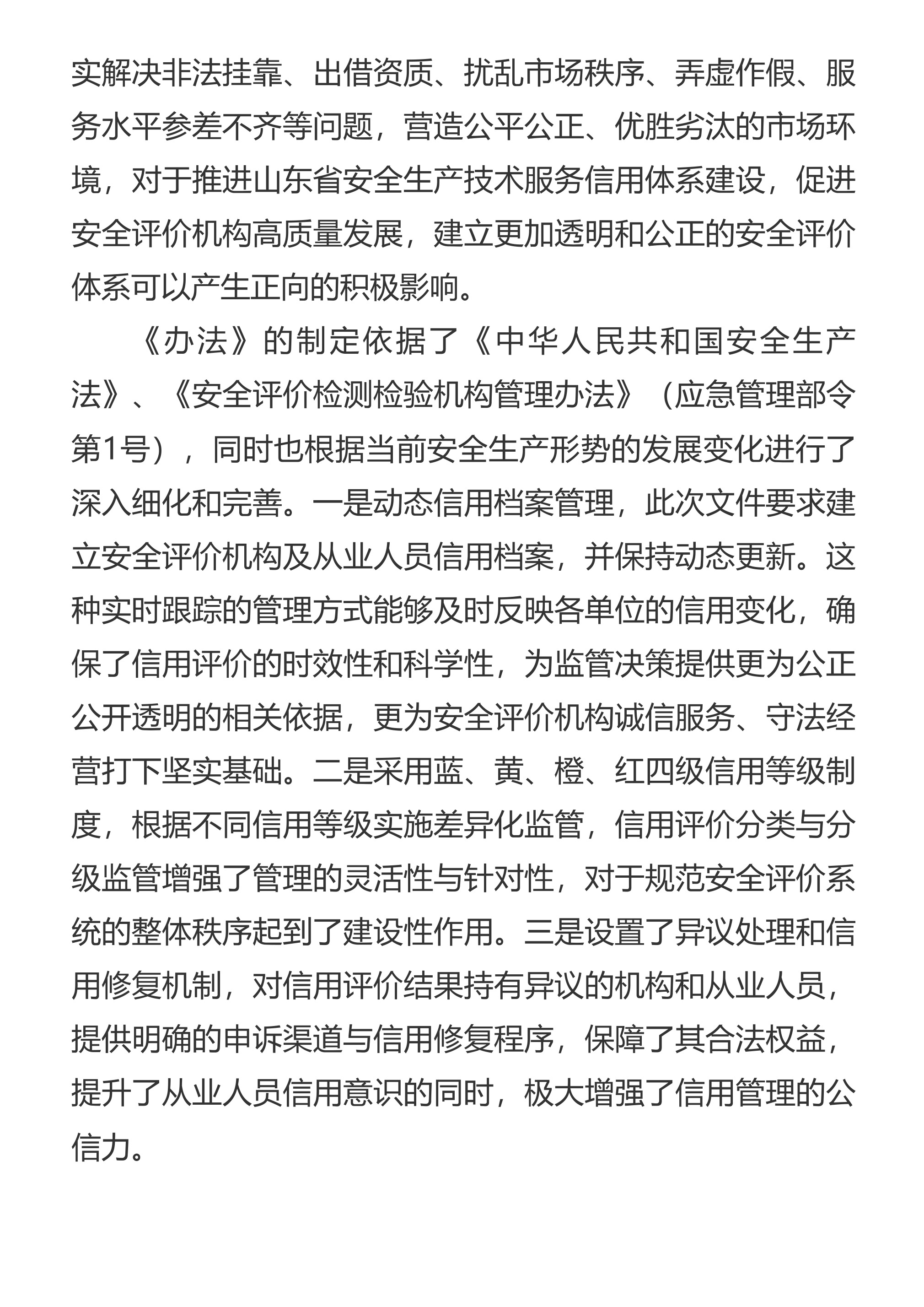 实解决非法挂靠、出借资质、扰乱市场秩序、弄虚作假、服务水平参差不齐等问题，营造公平公正、优胜劣汰的市场环境，对于推进山东省安全生产技术服务信用体系建设，促进安全评价机构高质量发展，建立更加透明和公正的安全评价体系可以产生正向的积极影响。

《办法》的制定依据了《中华人民共和国安全生产法》、《安全评价检测检验机构管理办法》（应急管理部令第1号），同时也根据当前安全生产形势的发展变化进行了深入细化和完善。一是动态信用档案管理，此次文件要求建立安全评价机构及从业人员信用档案，并保持动态更新。这种实时跟踪的管理方式能够及时反映各单位的信用变化，确保了信用评价的时效性和科学性，为监管决策提供更为公正公开透明的相关依据，更为安全评价机构诚信服务、守法经营打下坚实基础。二是采用蓝、黄、橙、红四级信用等级制度，根据不同信用等级实施差异化监管，信用评价分类与分级监管增强了管理的灵活性与针对性，对于规范安全评价系统的整体秩序起到了建设性作用。三是设置了异议处理和信用修复机制，对信用评价结果持有异议的机构和从业人员，提供明确的申诉渠道与信用修复程序，保障了其合法权益，提升了从业人员信用意识的同时，极大增强了信用管理的公信力。